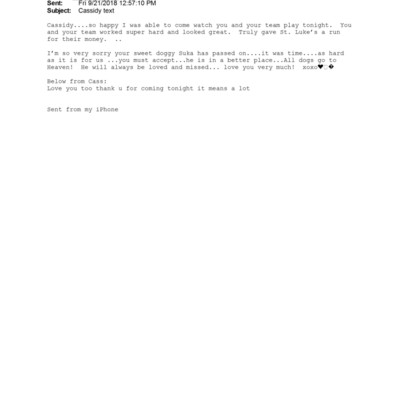 Sent: Fri 9/21/2018 12:57:10 PM
Subject: Cassidy text

Cassidy....so happy I was able to come watch you and your team play tonight. You and your team worked super hard and looked great. Truly gave St. Luke's a run for their money. ..

I'm so very sorry your sweet doggy Suka has passed on....it was time....as hard as it is for us ...you must accept...he is in a better place...All dogs go to Heaven! He will always be loved and missed... love you very much! xoxo♥♡�

Below from Cass:
Love you too thank u for coming tonight it means a lot

Sent from my iPhone